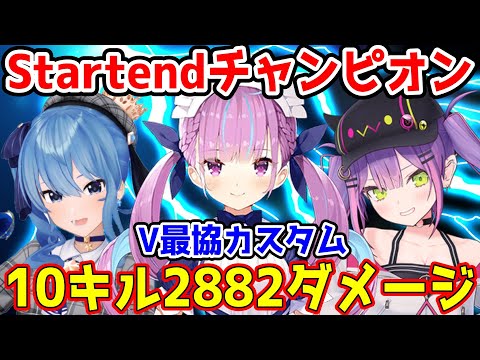 Startendチャンピオン

V最協カスタム

10キル2882ダメージ